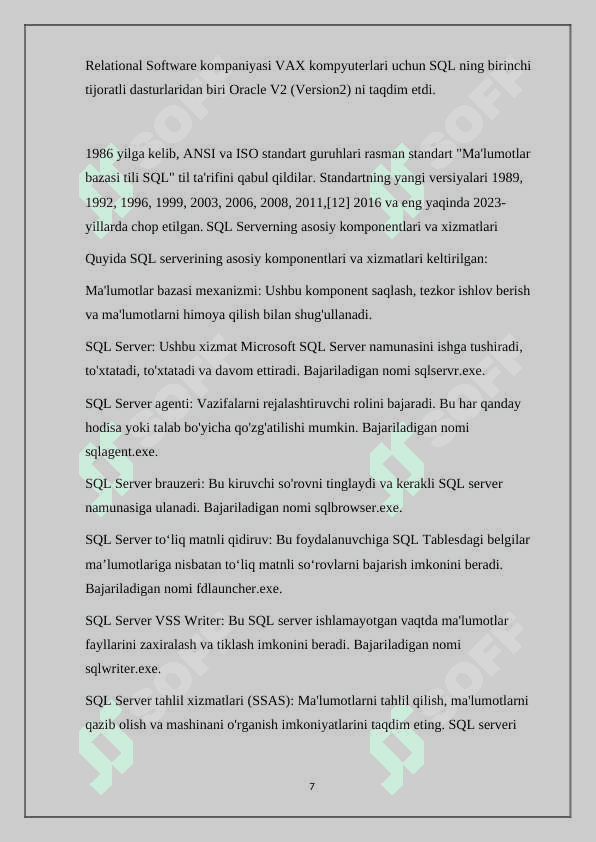 Relational Software kompaniyasi VAX kompyuterlari uchun SQL ning birinchi tijoratli dasturlaridan biri Oracle V2 (Version2) ni taqdim etdi.

1986 yilga kelib, ANSI va ISO standart guruhlari rasman standart "Ma'lumotlar bazasi tili SQL" til ta'rifini qabul qildilar. Standartning yangi versiyalari 1989, 1992, 1996, 1999, 2003, 2006, 2008, 2011,[12] 2016 va eng yaqinda 2023-yillarda chop etilgan. SQL Serverning asosiy komponentlari va xizmatlari

Quyida SQL serverining asosiy komponentlari va xizmatlari keltirilgan:

Ma'lumotlar bazasi mexanizmi: Ushbu komponent saqlash, tezkor ishlov berish va ma'lumotlarni himoya qilish bilan shug'ullanadi.

SQL Server: Ushbu xizmat Microsoft SQL Server namunasini ishga tushiradi, to'xtatadi, to'xtatadi va davom ettiradi. Bajariladigan nomi sqlservr.exe.

SQL Server agenti: Vazifalarni rejalashtiruvchi rolini bajaradi. Bu har qanday hodisa yoki talab bo'yicha qo'zg'atilishi mumkin. Bajariladigan nomi sqlagent.exe.

SQL Server brauzeri: Bu kiruvchi so'rovni tinglaydi va kerakli SQL server namunasiga ulanadi. Bajariladigan nomi sqlbrowser.exe.

SQL Server to‘liq matnli qidiruv: Bu foydalanuvchiga SQL Tablesdagi belgilar ma’lumotlariga nisbatan to‘liq matnli so‘rovlarni bajarish imkonini beradi. Bajariladigan nomi fdlauncher.exe.

SQL Server VSS Writer: Bu SQL server ishlamayotgan vaqtda ma'lumotlar fayllarini zaxiralash va tiklash imkonini beradi. Bajariladigan nomi sqlwriter.exe.

SQL Server tahlil xizmatlari (SSAS): Ma'lumotlarni tahlil qilish, ma'lumotlarni qazib olish va mashinani o'rganish imkoniyatlarini taqdim eting. SQL serveri

7